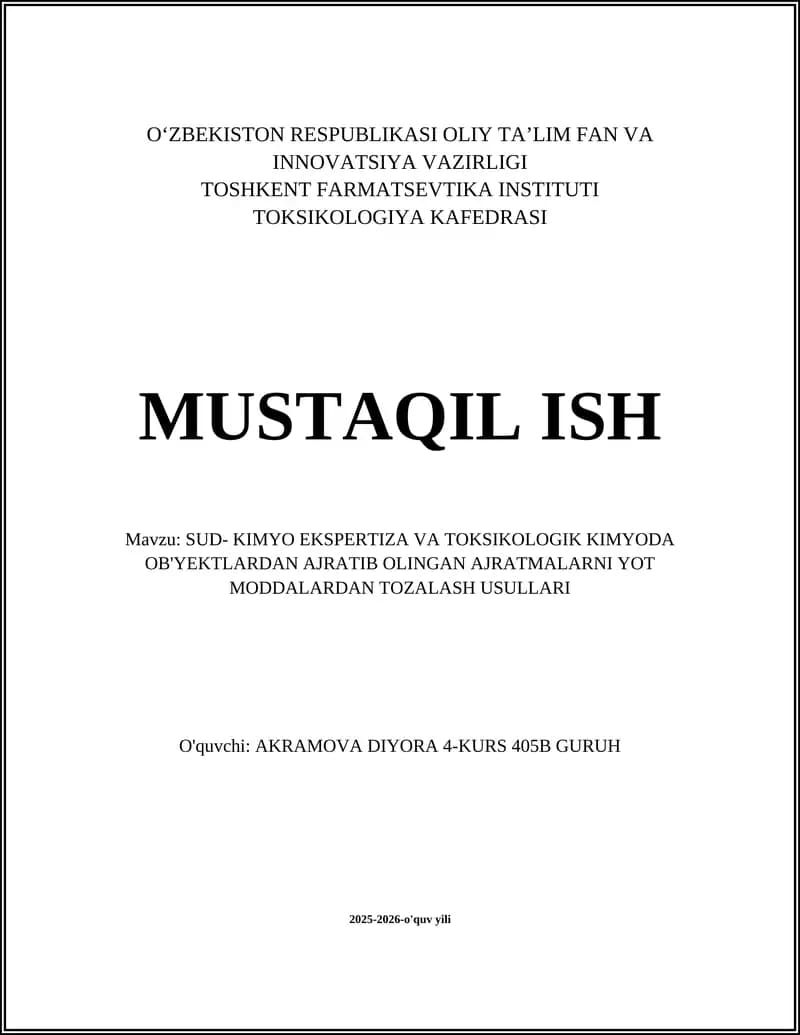 O‘ZBEKISTON RESPUBLIKASI OLIY TA’LIM FAN VA INNOVATSIYA VAZIRLIGI
TOSHKENT FARMATSEVTIKA INSTITUTI
TOKSIKOLOGIYA KAFEDRASI

MUSTAQIL ISH

Mavzu: SUD- KIMYO EKSPERTIZA VA TOKSIKOLOGIK KIMYODA OB'YEKTLARDAN AJRATIB OLINGAN AJRATMALARNI YOT MODDALARDAN TOZALASH USULLARI

O'quvchi: AKRAMOVA DIYORA 4-KURS 405B GURUH

2025-2026-o'quv yili